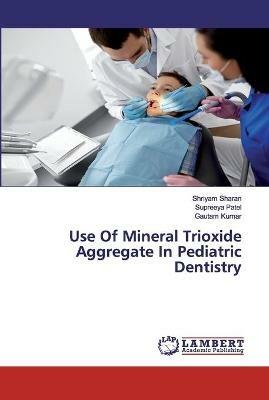 Shriyam Sharan
Supreeya Patel
Gautam Kumar

Use Of Mineral Trioxide Aggregate In Pediatric Dentistry

LAP
LAMBERT
Academic Publishing